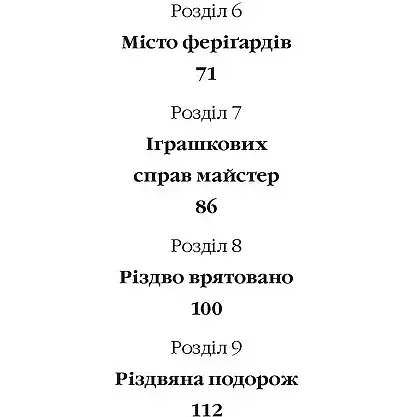 Розділ 6

Місто феріґардів

71

Розділ 7

Іграшкових справ майстер

86

Розділ 8

Різдво врятовано

100

Розділ 9

Різдвяна подорож

112